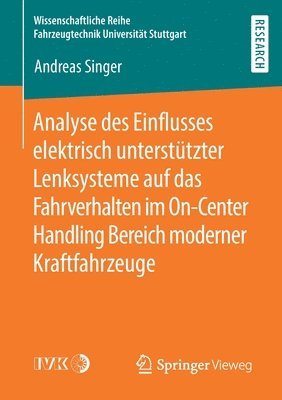 Wissenschaftliche Reihe
Fahrzeugtechnik Universität Stuttgart

RESEARCH

Andreas Singer

Analyse des Einflusses elektrisch unterstützter Lenksysteme auf das Fahrverhalten im On-Center Handling Bereich moderner Kraftfahrzeuge

IVK

Springer Vieweg